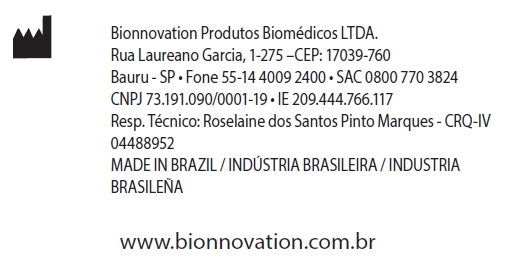 Bionnovation Produtos Biomédicos LTDA.
Rua Laureano Garcia, 1-275 –CEP: 17039-760
Bauru - SP • Fone 55-14 4009 2400 • SAC 0800 770 3824
CNPJ 73.191.090/0001-19 • IE 209.444.766.117
Resp. Técnico: Roselaine dos Santos Pinto Marques - CRQ-IV 04488952
MADE IN BRAZIL / INDÚSTRIA BRASILEIRA / INDUSTRIA BRASILEÑA

www.bionnovation.com.br